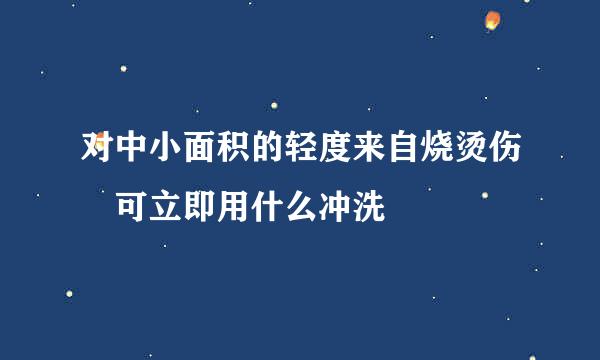 对中小面积的轻度来自烧烫伤
可立即用什么冲洗